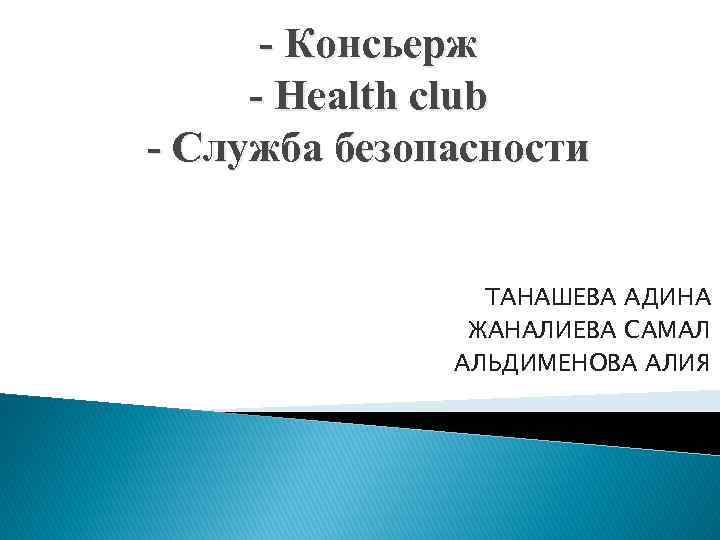 - Консьерж
- Health club
- Служба безопасности

ТАНАШЕВА АДИНА
ЖАНАЛИЕВА САМАЛ
АЛЬДИМЕНОВА АЛИЯ